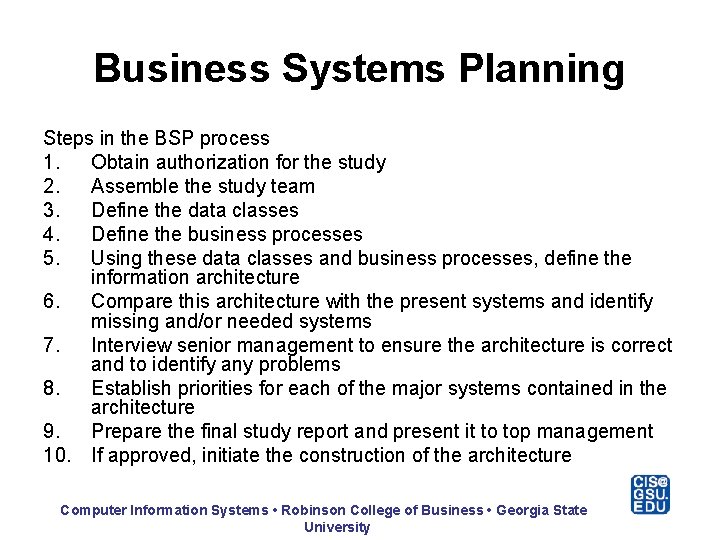 Business Systems Planning

Steps in the BSP process
1. Obtain authorization for the study
2. Assemble the study team
3. Define the data classes
4. Define the business processes
5. Using these data classes and business processes, define the information architecture
6. Compare this architecture with the present systems and identify missing and/or needed systems
7. Interview senior management to ensure the architecture is correct and to identify any problems
8. Establish priorities for each of the major systems contained in the architecture
9. Prepare the final study report and present it to top management
10. If approved, initiate the construction of the architecture

Computer Information Systems • Robinson College of Business • Georgia State University

CIS@ GSU. EDU